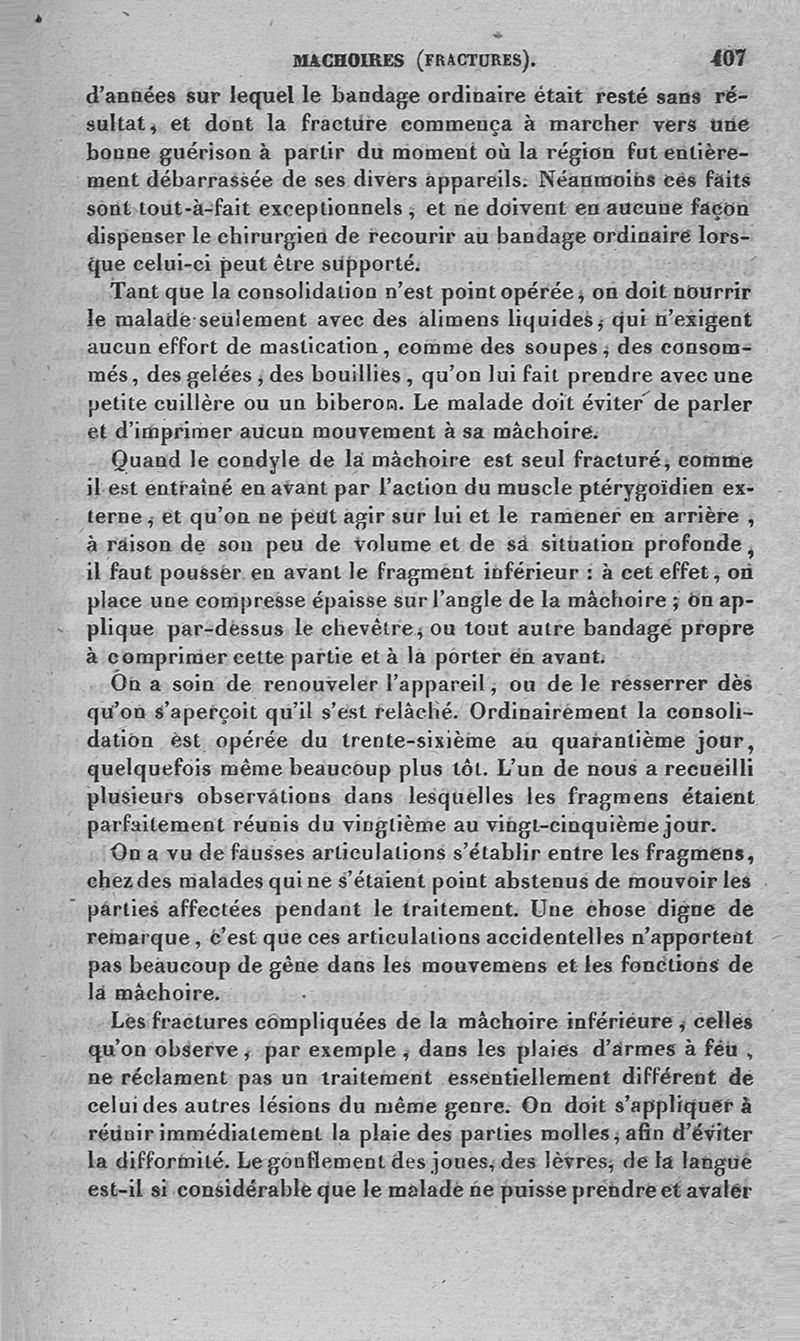 MACHOIRES (FRACTURES). 407

d'années sur lequel le bandage ordinaire était resté sans résultat, et dont la fracture commença à marcher vers une bonne guérison à partir du moment où la région fut entièrement débarrassée de ses divers appareils. Néanmoins ces faits sont tout-à-fait exceptionnels, et ne doivent en aucune façon dispenser le chirurgien de recourir au bandage ordinaire lorsque celui-ci peut être supporté.

Tant que la consolidation n'est point opérée, on doit nourrir le malade seulement avec des alimens liquides, qui n'exigent aucun effort de mastication, comme des soupes, des consommés, des gelées, des bouillies, qu'on lui fait prendre avec une petite cuillère ou un biberon. Le malade doit éviter de parler et d'imprimer aucun mouvement à sa mâchoire.

Quand le condyle de la mâchoire est seul fracturé, comme il est entraîné en avant par l'action du muscle ptérygoïdien externe, et qu'on ne peut agir sur lui et le ramener en arrière, à raison de son peu de volume et de sa situation profonde, il faut pousser en avant le fragment inférieur : à cet effet, on place une compresse épaisse sur l'angle de la mâchoire ; on applique par-dessus le chevêtre, ou tout autre bandage propre à comprimer cette partie et à la porter en avant.

On a soin de renouveler l'appareil, ou de le resserrer dès qu'on s'aperçoit qu'il s'est relâché. Ordinairement la consolidation est opérée du trente-sixième au quarantième jour, quelquefois même beaucoup plus tôt. L'un de nous a recueilli plusieurs observations dans lesquelles les fragmens étaient parfaitement réunis du vingtième au vingt-cinquième jour.

On a vu de fausses articulations s'établir entre les fragmens, chez des malades qui ne s'étaient point abstenus de mouvoir les parties affectées pendant le traitement. Une chose digne de remarque, c'est que ces articulations accidentelles n'apportent pas beaucoup de gêne dans les mouvemens et les fonctions de la mâchoire.

Les fractures compliquées de la mâchoire inférieure, celles qu'on observe, par exemple, dans les plaies d'armes à feu, ne réclament pas un traitement essentiellement différent de celui des autres lésions du même genre. On doit s'appliquer à réunir immédiatement la plaie des parties molles, afin d'éviter la difformité. Le gonflement des joues, des lèvres, de la langue est-il si considérable que le malade ne puisse prendre et avaler